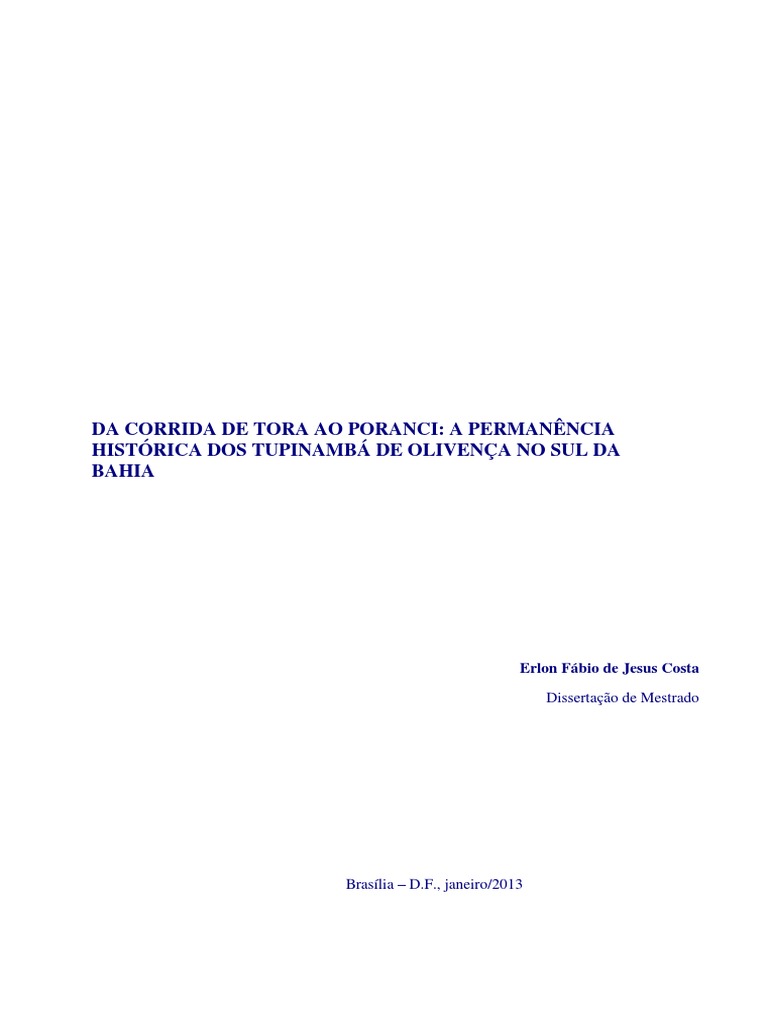 DA CORRIDA DE TORA AO PORANCI: A PERMANÊNCIA HISTÓRICA DOS TUPINAMBÁ DE OLIVENÇA NO SUL DA BAHIA

Erlon Fábio de Jesus Costa

Dissertação de Mestrado

Brasília – D.F., janeiro/2013